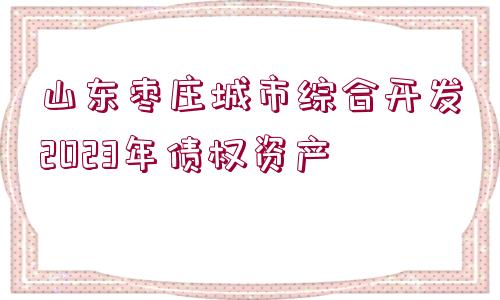 山东枣庄城市综合开发2023年债权资产